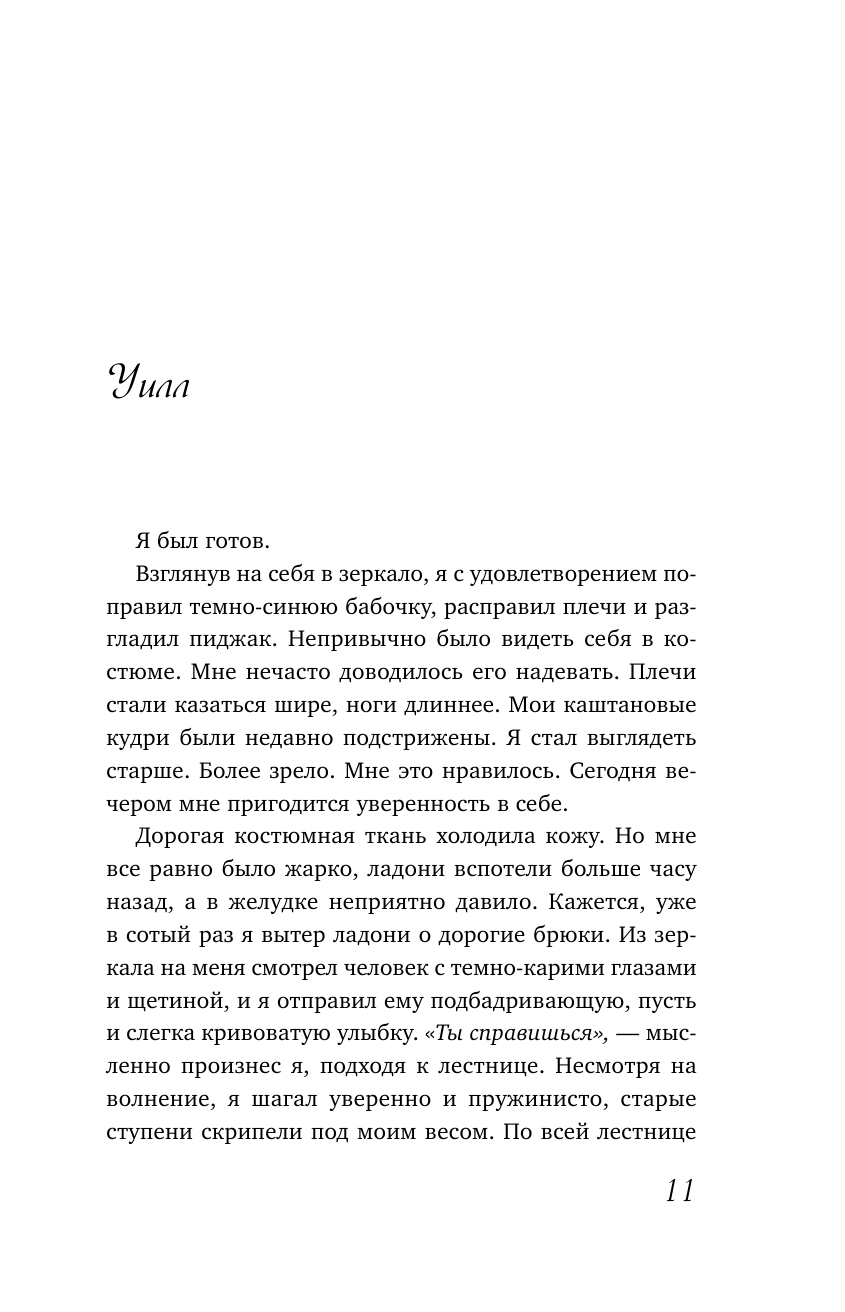 Уилл

Я был готов.

Взглянув на себя в зеркало, я с удовлетворением поправил темно-синюю бабочку, расправил плечи и разгладил пиджак. Непривычно было видеть себя в костюме. Мне нечасто доводилось его надевать. Плечи стали казаться шире, ноги длиннее. Мои каштановые кудри были недавно подстрижены. Я стал выглядеть старше. Более зрело. Мне это нравилось. Сегодня вечером мне пригодится уверенность в себе.

Дорогая костюмная ткань холодила кожу. Но мне все равно было жарко, ладони вспотели больше часу назад, а в желудке неприятно давило. Кажется, уже в сотый раз я вытер ладони о дорогие брюки. Из зеркала на меня смотрел человек с темно-карими глазами и щетиной, и я отправил ему подбадривающую, пусть и слегка кривоватую улыбку. «Ты справишься», — мысленно произнес я, подходя к лестнице. Несмотря на волнение, я шагал уверенно и пружинисто, старые ступени скрипели под моим весом. По всей лестнице

11